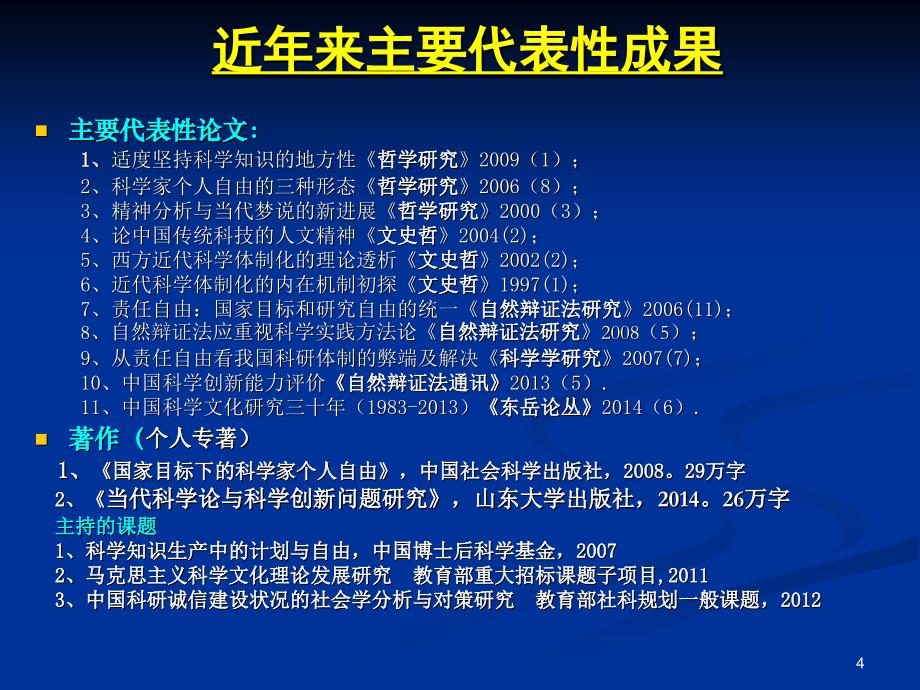 近年来主要代表性成果

主要代表性论文：

1、适度坚持科学知识的地方性《哲学研究》2009（1）；
2、科学家个人自由的三种形态《哲学研究》2006（8）；
3、精神分析与当代梦说的新进展《哲学研究》2000（3）；
4、论中国传统科技的人文精神《文史哲》2004(2)；
5、西方近代科学体制化的理论透析《文史哲》2002(2)；
6、近代科学体制化的内在机制初探《文史哲》1997(1)；
7、责任自由：国家目标和研究自由的统一《自然辩证法研究》2006(11)；
8、自然辩证法应重视科学实践方法论《自然辩证法研究》2008（5）；
9、从责任自由看我国科研体制的弊端及解决《科学学研究》2007(7)；
10、中国科学创新能力评价《自然辩证法通讯》2013（5）.
11、中国科学文化研究三十年（1983-2013）《东岳论丛》2014（6）.

著作（个人专著）

1、《国家目标下的科学家个人自由》，中国社会科学出版社，2008。29万字
2、《当代科学论与科学创新问题研究》，山东大学出版社，2014。26万字

主持的课题
1、科学知识生产中的计划与自由，中国博士后科学基金，2007
2、马克思主义科学文化理论发展研究 教育部重大招标课题子项目,2011
3、中国科研诚信建设状况的社会学分析与对策研究 教育部社科规划一般课题，2012

4